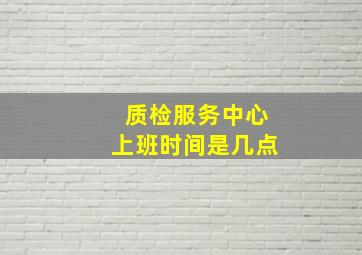 质检服务中心
上班时间是几点